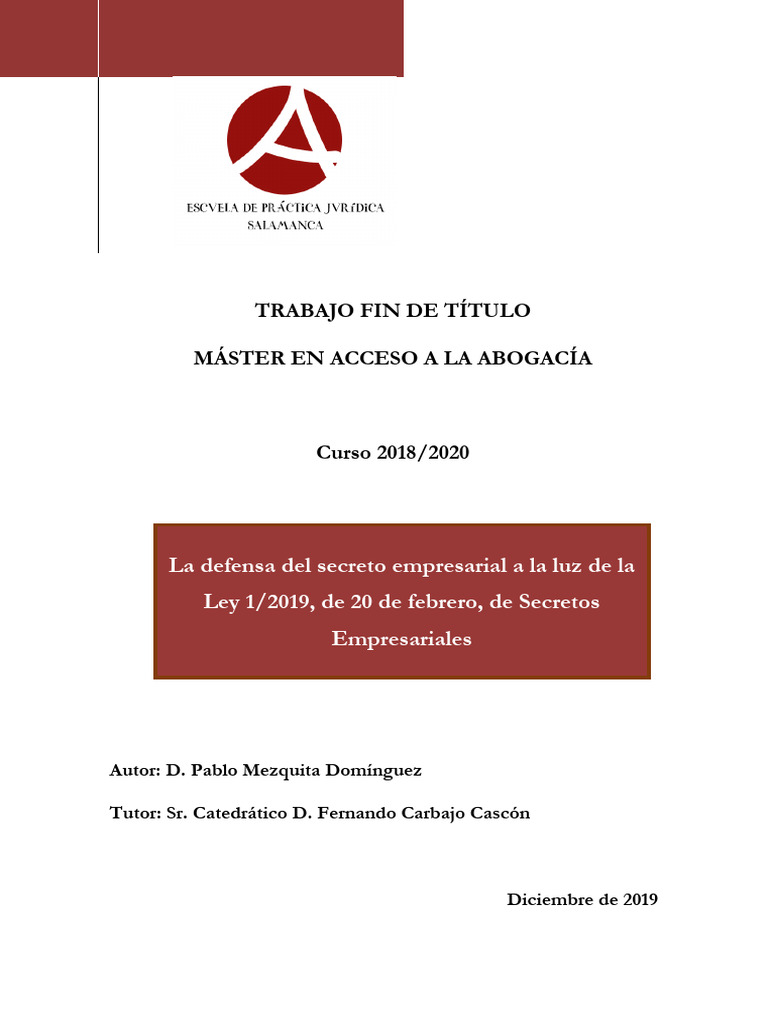 ESCVELA DE PRÁCTICA JVRÍDICA
SALAMANCA

TRABAJO FIN DE TÍTULO

MÁSTER EN ACCESO A LA ABOGACÍA

Curso 2018/2020

La defensa del secreto empresarial a la luz de la Ley 1/2019, de 20 de febrero, de Secretos Empresariales

Autor: D. Pablo Mezquita Domínguez

Tutor: Sr. Catedrático D. Fernando Carbajo Cascón

Diciembre de 2019